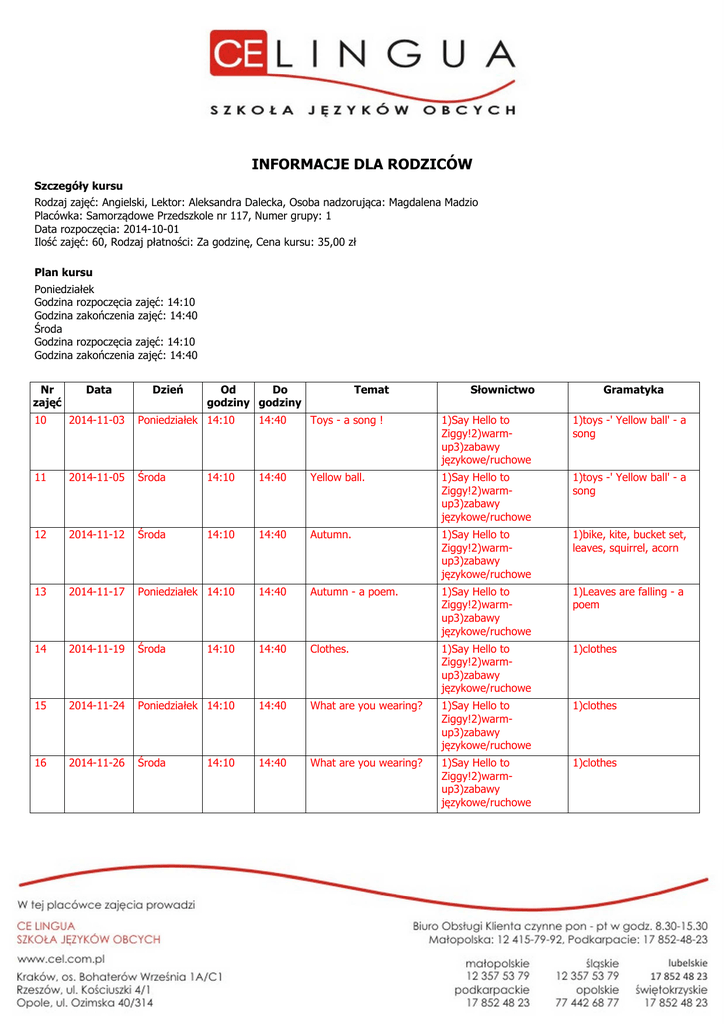 CE LINGUA
SZKOŁA JĘZYKÓW OBCYCH

INFORMACJE DLA RODZICÓW

Szczegóły kursu
Rodzaj zajęć: Angielski, Lektor: Aleksandra Dalecka, Osoba nadzorująca: Magdalena Madzio
Placówka: Samorządowe Przedszkole nr 117, Numer grupy: 1
Data rozpoczęcia: 2014-10-01
Ilość zajęć: 60, Rodzaj płatności: Za godzinę, Cena kursu: 35,00 zł

Plan kursu
Poniedziałek
Godzina rozpoczęcia zajęć: 14:10
Godzina zakończenia zajęć: 14:40
Środa
Godzina rozpoczęcia zajęć: 14:10
Godzina zakończenia zajęć: 14:40

| Nr zajęć | Data | Dzień | Od godziny | Do godziny | Temat | Słownictwo | Gramatyka |
|---|---|---|---|---|---|---|---|
| 10 | 2014-11-03 | Poniedziałek | 14:10 | 14:40 | Toys - a song ! | 1)Say Hello to Ziggy!2)warm-up3)zabawy językowe/ruchowe | 1)toys -' Yellow ball' - a song |
| 11 | 2014-11-05 | Środa | 14:10 | 14:40 | Yellow ball. | 1)Say Hello to Ziggy!2)warm-up3)zabawy językowe/ruchowe | 1)toys -' Yellow ball' - a song |
| 12 | 2014-11-12 | Środa | 14:10 | 14:40 | Autumn. | 1)Say Hello to Ziggy!2)warm-up3)zabawy językowe/ruchowe | 1)bike, kite, bucket set, leaves, squirrel, acorn |
| 13 | 2014-11-17 | Poniedziałek | 14:10 | 14:40 | Autumn - a poem. | 1)Say Hello to Ziggy!2)warm-up3)zabawy językowe/ruchowe | 1)Leaves are falling - a poem |
| 14 | 2014-11-19 | Środa | 14:10 | 14:40 | Clothes. | 1)Say Hello to Ziggy!2)warm-up3)zabawy językowe/ruchowe | 1)clothes |
| 15 | 2014-11-24 | Poniedziałek | 14:10 | 14:40 | What are you wearing? | 1)Say Hello to Ziggy!2)warm-up3)zabawy językowe/ruchowe | 1)clothes |
| 16 | 2014-11-26 | Środa | 14:10 | 14:40 | What are you wearing? | 1)Say Hello to Ziggy!2)warm-up3)zabawy językowe/ruchowe | 1)clothes |

W tej placówce zajęcia prowadzi
CE LINGUA
SZKOŁA JĘZYKÓW OBCYCH
www.cel.com.pl
Kraków, os. Bohaterów Września 1A/C1
Rzeszów, ul. Kościuszki 4/1
Opole, ul. Ozimska 40/314

Biuro Obsługi Klienta czynne pon - pt w godz. 8.30-15.30
Małopolska: 12 415-79-92, Podkarpacie: 17 852-48-23
małopolskie 12 357 53 79
podkarpackie 17 852 48 23
śląskie 12 357 53 79
opolskie 77 442 68 77
lubelskie 17 852 48 23
świętokrzyskie 17 852 48 23